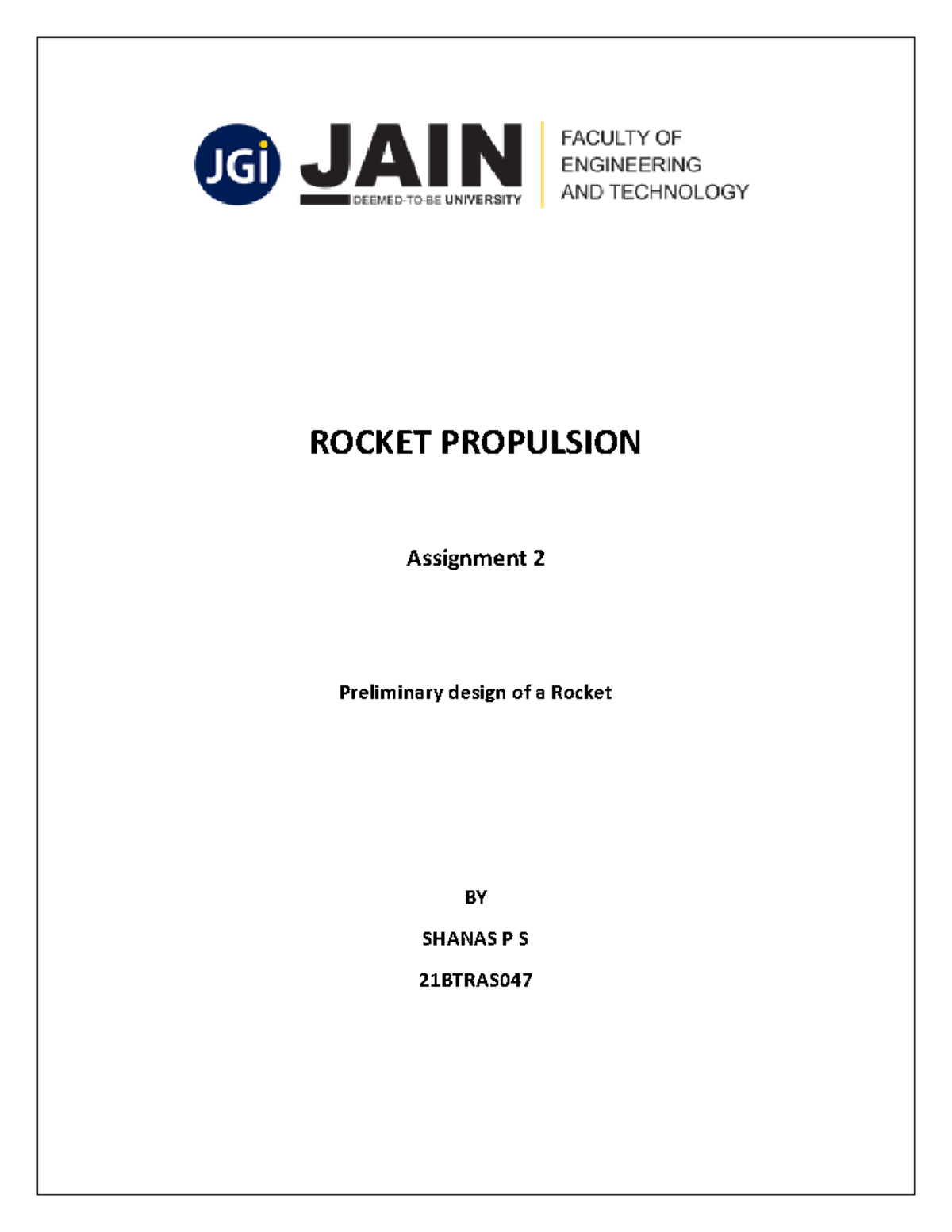 JGi JAIN DEEMED-TO-BE UNIVERSITY

FACULTY OF ENGINEERING AND TECHNOLOGY

ROCKET PROPULSION

Assignment 2

Preliminary design of a Rocket

BY

SHANAS P S

21BTRAS047